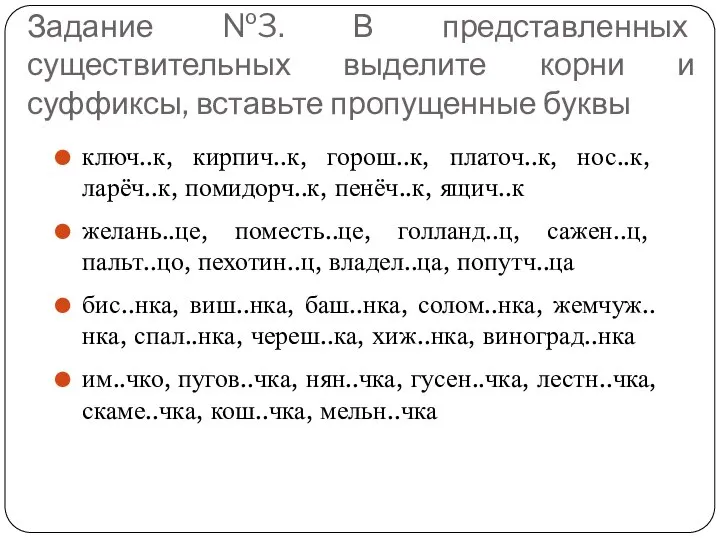 Задание №3. В представленных существительных выделите корни и суффиксы, вставьте пропущенные буквы

ключ..к, кирпич..к, горош..к, платоч..к, нос..к, ларёч..к, помидорч..к, пенёч..к, ящич..к

желань..це, поместь..це, голланд..ц, сажен..ц, пальт..цо, пехотин..ц, владел..ца, попутч..ца

бис..нка, виш..нка, баш..нка, солом..нка, жемчуж..нка, спал..нка, череш..ка, хиж..нка, виноград..нка

им..чко, пугов..чка, нян..чка, гусен..чка, лестн..чка, скаме..чка, кош..чка, мельн..чка